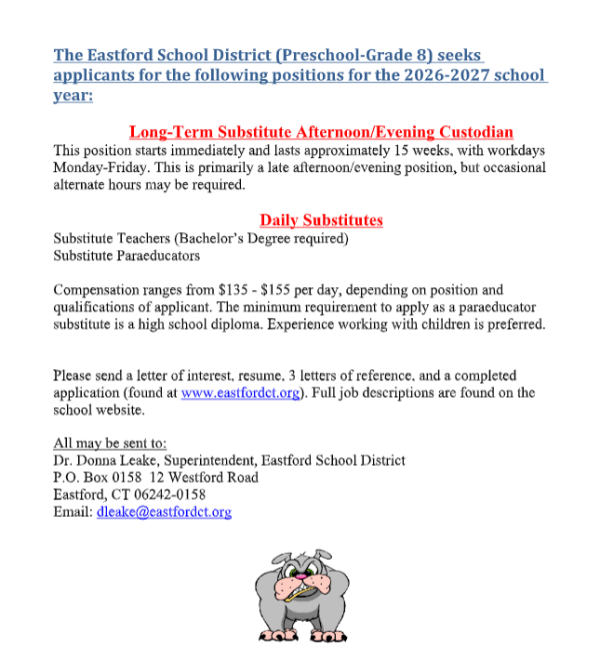 The Eastford School District (Preschool-Grade 8) seeks applicants for the following positions for the 2026-2027 school year:

Long-Term Substitute Afternoon/Evening Custodian

This position starts immediately and lasts approximately 15 weeks, with workdays Monday-Friday. This is primarily a late afternoon/evening position, but occasional alternate hours may be required.

Daily Substitutes

Substitute Teachers (Bachelor's Degree required)
Substitute Paraeducators

Compensation ranges from \$135 - \$155 per day, depending on position and qualifications of applicant. The minimum requirement to apply as a paraeducator substitute is a high school diploma. Experience working with children is preferred.

Please send a letter of interest, resume, 3 letters of reference, and a completed application (found at www.eastfordct.org). Full job descriptions are found on the school website.

All may be sent to:
Dr. Donna Leake, Superintendent, Eastford School District
P.O. Box 0158 12 Westford Road
Eastford, CT 06242-0158
Email: dleake@eastfordct.org